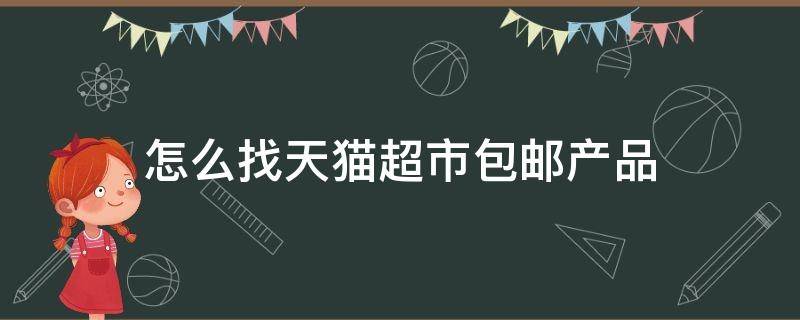 怎么找天猫超市包邮产品